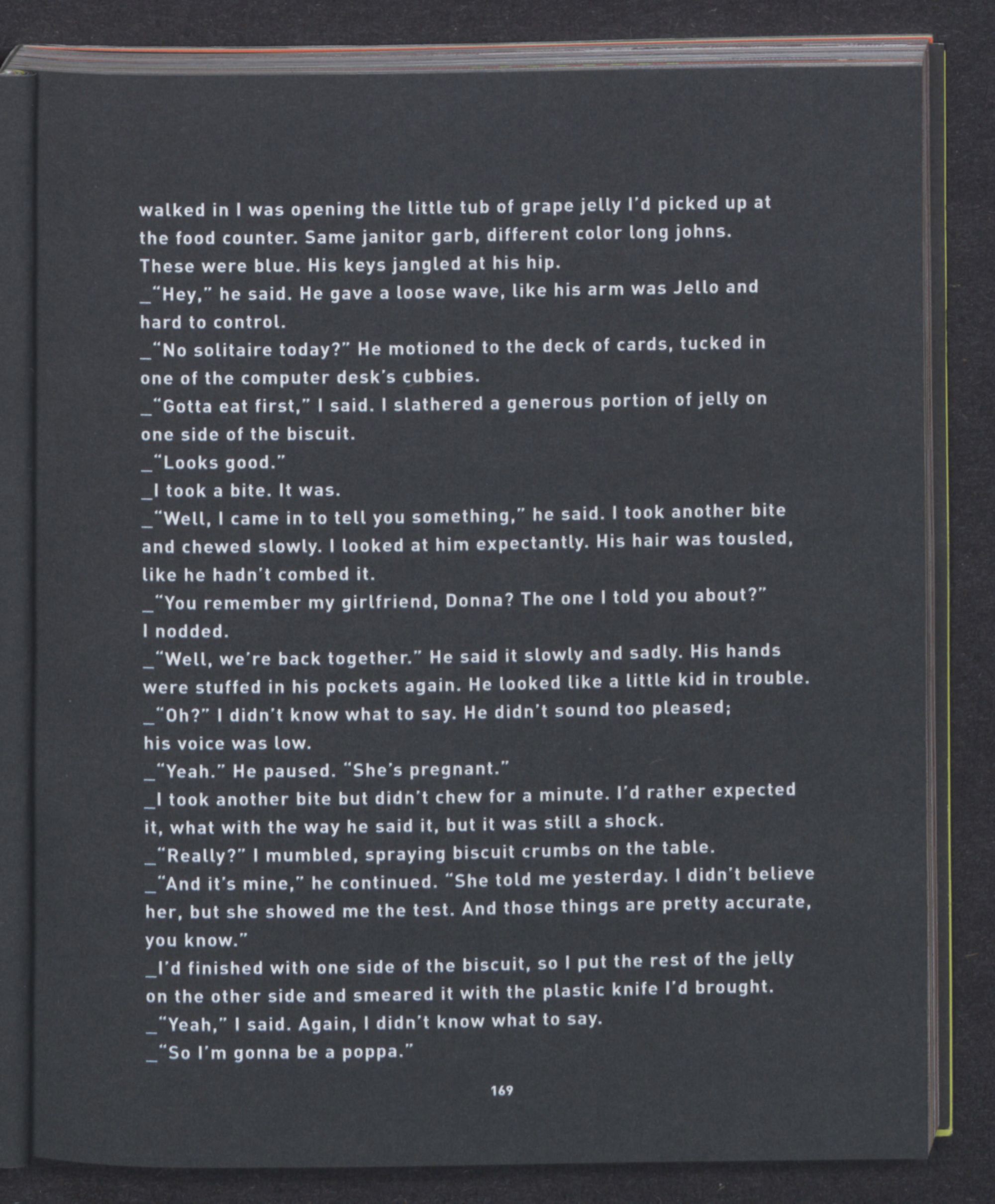 walked in I was opening the little tub of grape jelly I'd picked up at the food counter. Same janitor garb, different color long johns. These were blue. His keys jangled at his hip.

_"Hey," he said. He gave a loose wave, like his arm was Jello and hard to control.

_"No solitaire today?" He motioned to the deck of cards, tucked in one of the computer desk's cubbies.

_"Gotta eat first," I said. I slathered a generous portion of jelly on one side of the biscuit.

_"Looks good."

_I took a bite. It was.

_"Well, I came in to tell you something," he said. I took another bite and chewed slowly. I looked at him expectantly. His hair was tousled, like he hadn't combed it.

_"You remember my girlfriend, Donna? The one I told you about?"

I nodded.

_"Well, we're back together." He said it slowly and sadly. His hands were stuffed in his pockets again. He looked like a little kid in trouble.

_"Oh?" I didn't know what to say. He didn't sound too pleased; his voice was low.

_"Yeah." He paused. "She's pregnant."

_I took another bite but didn't chew for a minute. I'd rather expected it, what with the way he said it, but it was still a shock.

_"Really?" I mumbled, spraying biscuit crumbs on the table.

_"And it's mine," he continued. "She told me yesterday. I didn't believe her, but she showed me the test. And those things are pretty accurate, you know."

_I'd finished with one side of the biscuit, so I put the rest of the jelly on the other side and smeared it with the plastic knife I'd brought.

_"Yeah," I said. Again, I didn't know what to say.

_"So I'm gonna be a poppa."

169